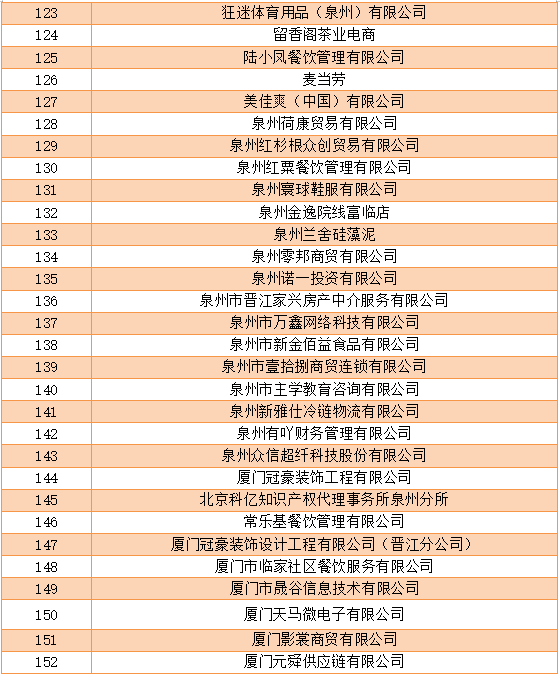 | 123 | 狂迷体育用品（泉州）有限公司 |
|---|---|
| 124 | 留香阁茶业电商 |
| 125 | 陆小凤餐饮管理有限公司 |
| 126 | 麦当劳 |
| 127 | 美佳爽（中国）有限公司 |
| 128 | 泉州荷康贸易有限公司 |
| 129 | 泉州红杉根众创贸易有限公司 |
| 130 | 泉州红粟餐饮管理有限公司 |
| 131 | 泉州寰球鞋服有限公司 |
| 132 | 泉州金逸院线富临店 |
| 133 | 泉州兰舍硅藻泥 |
| 134 | 泉州零邦商贸有限公司 |
| 135 | 泉州诺一投资有限公司 |
| 136 | 泉州市晋江家兴房产中介服务有限公司 |
| 137 | 泉州市万鑫网络科技有限公司 |
| 138 | 泉州市新金佰益食品有限公司 |
| 139 | 泉州市壹拾捌商贸连锁有限公司 |
| 140 | 泉州市主学教育咨询有限公司 |
| 141 | 泉州新雅仕冷链物流有限公司 |
| 142 | 泉州有吖财务管理有限公司 |
| 143 | 泉州众信超纤科技股份有限公司 |
| 144 | 厦门冠豪装饰工程有限公司 |
| 145 | 北京科亿知识产权代理事务所泉州分所 |
| 146 | 常乐基餐饮管理有限公司 |
| 147 | 厦门冠豪装饰设计工程有限公司（晋江分公司） |
| 148 | 厦门市临家社区餐饮服务有限公司 |
| 149 | 厦门市晟谷信息技术有限公司 |
| 150 | 厦门天马微电子有限公司 |
| 151 | 厦门影裳商贸有限公司 |
| 152 | 厦门元舜供应链有限公司 |